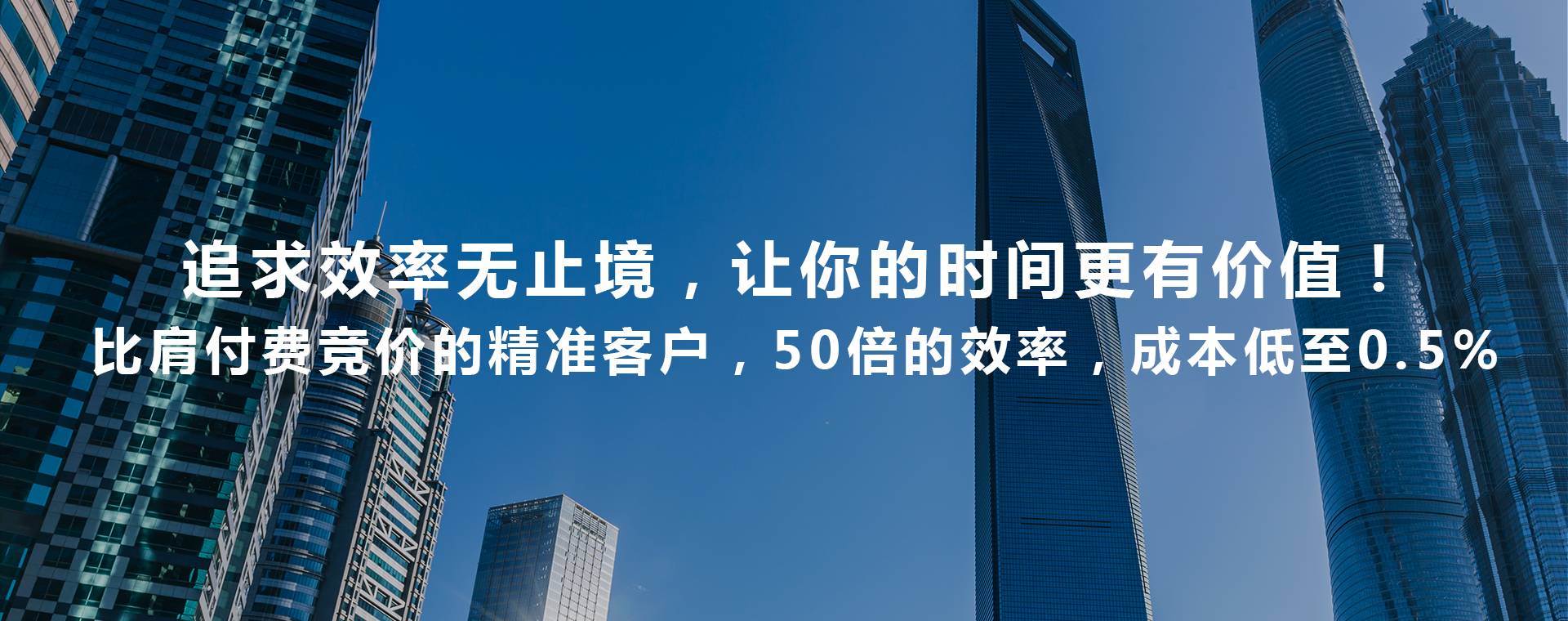 追求效率无止境，让你的时间更有价值！
比肩付费竞价的精准客户，50倍的效率，成本低至0.5%